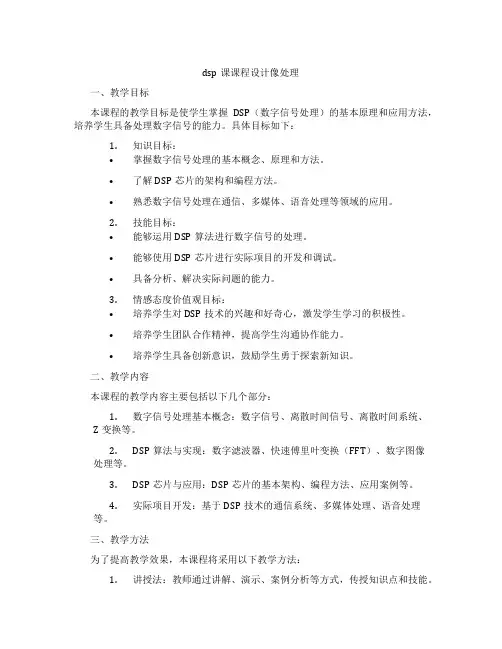 dsp 课课程设计像处理

一、教学目标

本课程的教学目标是使学生掌握 DSP（数字信号处理）的基本原理和应用方法，培养学生具备处理数字信号的能力。具体目标如下：

1. 知识目标：
• 掌握数字信号处理的基本概念、原理和方法。
• 了解 DSP 芯片的架构和编程方法。
• 熟悉数字信号处理在通信、多媒体、语音处理等领域的应用。

2. 技能目标：
• 能够运用 DSP 算法进行数字信号的处理。
• 能够使用 DSP 芯片进行实际项目的开发和调试。
• 具备分析、解决实际问题的能力。

3. 情感态度价值观目标：
• 培养学生对 DSP 技术的兴趣和好奇心，激发学生学习的积极性。
• 培养学生团队合作精神，提高学生沟通协作能力。
• 培养学生具备创新意识，鼓励学生勇于探索新知识。

二、教学内容

本课程的教学内容主要包括以下几个部分：

1. 数字信号处理基本概念：数字信号、离散时间信号、离散时间系统、Z 变换等。

2. DSP 算法与实现：数字滤波器、快速傅里叶变换（FFT）、数字图像处理等。

3. DSP 芯片与应用：DSP 芯片的基本架构、编程方法、应用案例等。

4. 实际项目开发：基于 DSP 技术的通信系统、多媒体处理、语音处理等。

三、教学方法

为了提高教学效果，本课程将采用以下教学方法：

1. 讲授法：教师通过讲解、演示、案例分析等方式，传授知识点和技能。